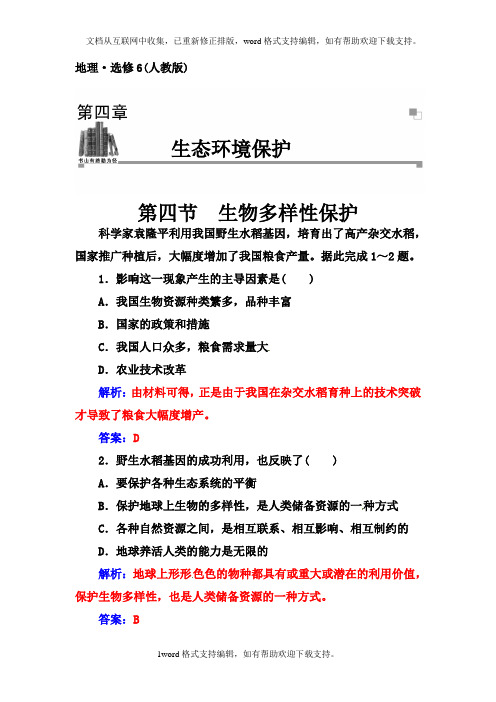 文档从互联网中收集，已重新修正排版，word格式支持编辑，如有帮助欢迎下载支持。

地理·选修6(人教版)

第四章

书山有路勤为径

生态环境保护

第四节　生物多样性保护

科学家袁隆平利用我国野生水稻基因，培育出了高产杂交水稻，国家推广种植后，大幅度增加了我国粮食产量。据此完成1～2题。

1．影响这一现象产生的主导因素是(　　)

A．我国生物资源种类繁多，品种丰富

B．国家的政策和措施

C．我国人口众多，粮食需求量大

D．农业技术改革

解析：由材料可得，正是由于我国在杂交水稻育种上的技术突破才导致了粮食大幅度增产。

答案：D

2．野生水稻基因的成功利用，也反映了(　　)

A．要保护各种生态系统的平衡

B．保护地球上生物的多样性，是人类储备资源的一种方式

C．各种自然资源之间，是相互联系、相互影响、相互制约的

D．地球养活人类的能力是无限的

解析：地球上形形色色的物种都具有或重大或潜在的利用价值，保护生物多样性，也是人类储备资源的一种方式。

答案：B

1word格式支持编辑，如有帮助欢迎下载支持。